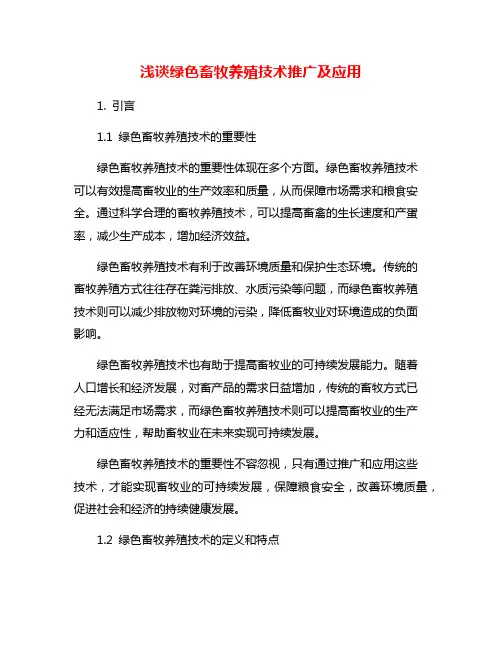 浅谈绿色畜牧养殖技术推广及应用

1. 引言

1.1 绿色畜牧养殖技术的重要性

绿色畜牧养殖技术的重要性体现在多个方面。绿色畜牧养殖技术可以有效提高畜牧业的生产效率和质量，从而保障市场需求和粮食安全。通过科学合理的畜牧养殖技术，可以提高畜禽的生长速度和产蛋率，减少生产成本，增加经济效益。

绿色畜牧养殖技术有利于改善环境质量和保护生态环境。传统的畜牧养殖方式往往存在粪污排放、水质污染等问题，而绿色畜牧养殖技术则可以减少排放物对环境的污染，降低畜牧业对环境造成的负面影响。

绿色畜牧养殖技术也有助于提高畜牧业的可持续发展能力。随着人口增长和经济发展，对畜产品的需求日益增加，传统的畜牧方式已经无法满足市场需求，而绿色畜牧养殖技术则可以提高畜牧业的生产力和适应性，帮助畜牧业在未来实现可持续发展。

绿色畜牧养殖技术的重要性不容忽视，只有通过推广和应用这些技术，才能实现畜牧业的可持续发展，保障粮食安全，改善环境质量，促进社会和经济的持续健康发展。

1.2 绿色畜牧养殖技术的定义和特点